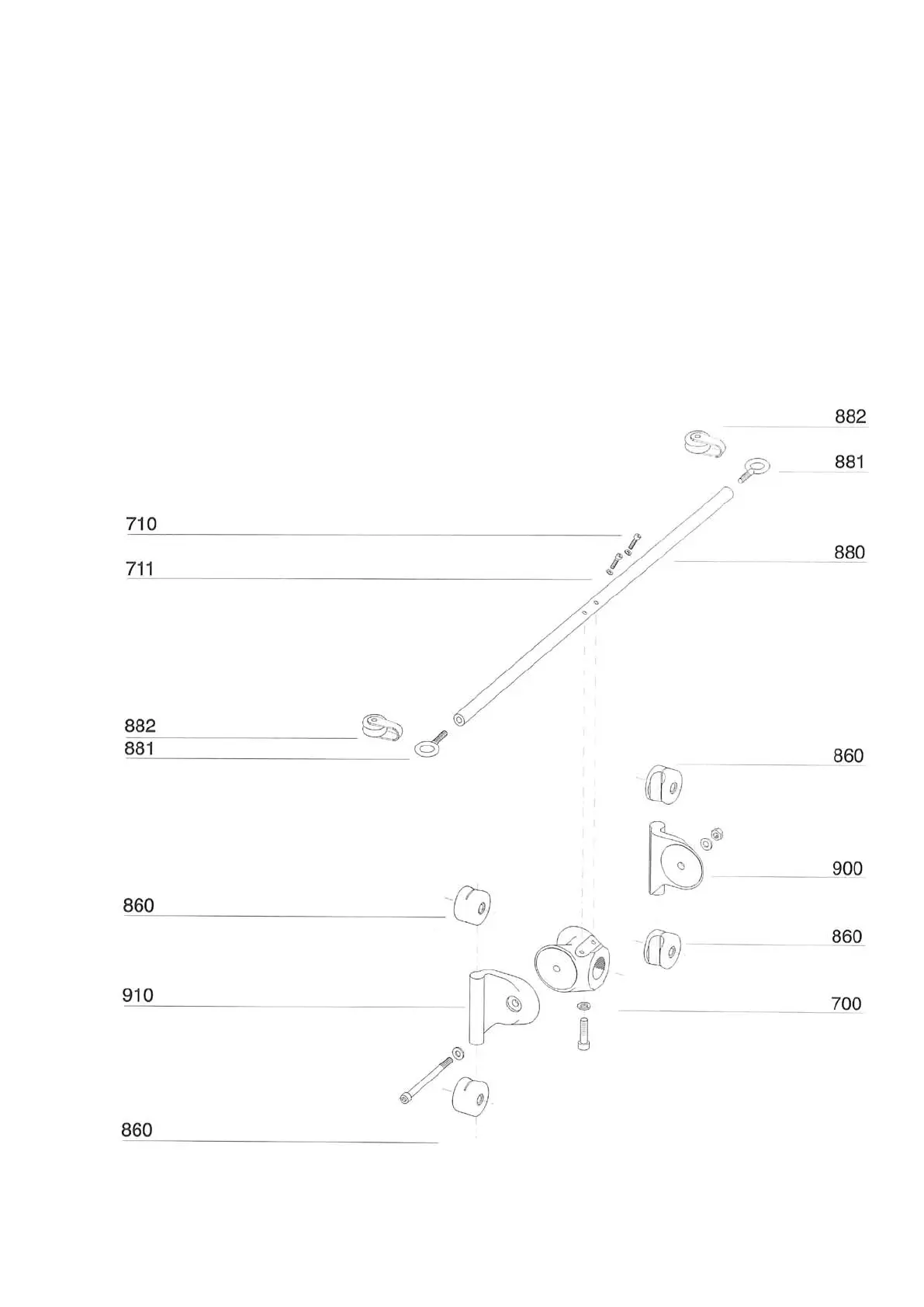 882
881
710
880
711
882
881
860
900
860
860
910
700
860